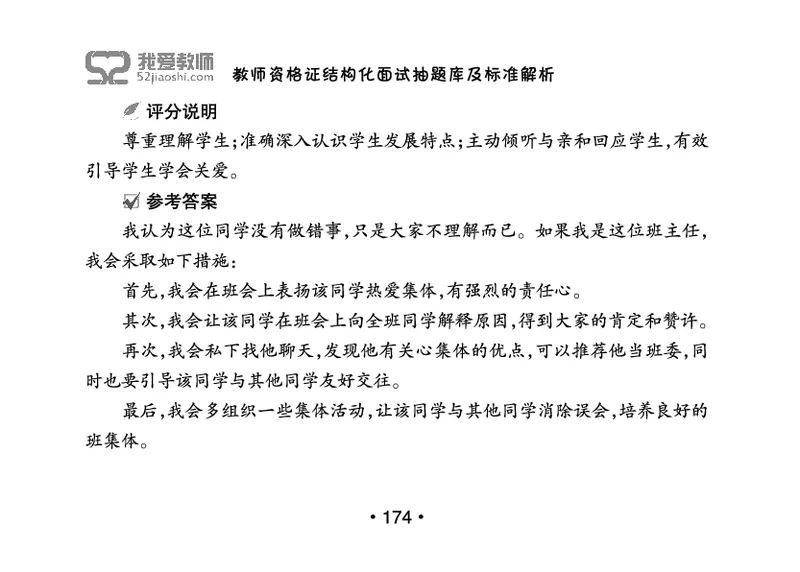 52 我爱教师
52jiaoshi.com

教师资格证结构化面试抽题库及标准解析

评分说明

尊重理解学生;准确深入认识学生发展特点;主动倾听与亲和回应学生,有效引导学生学会关爱。

参考答案

我认为这位同学没有做错事,只是大家不理解而已。如果我是这位班主任,我会采取如下措施:

首先,我会在班会上表扬该同学热爱集体,有强烈的责任心。

其次,我会让该同学在班会上向全班同学解释原因,得到大家的肯定和赞许。

再次,我会私下找他聊天,发现他有关心集体的优点,可以推荐他当班委,同时也要引导该同学与其他同学友好交往。

最后,我会多组织一些集体活动,让该同学与其他同学消除误会,培养良好的班集体。

• 174 •